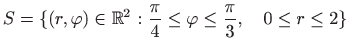 $S = \{(r, \varphi) \in \mathbb{R}^2 : \frac{\pi}{4} \leq \varphi \leq \frac{\pi}{3}, \quad 0 \leq r \leq 2\}$